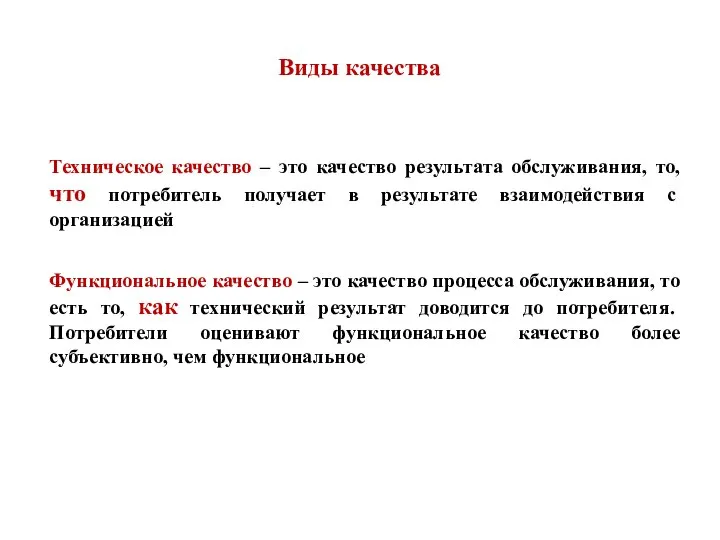 Виды качества

Техническое качество – это качество результата обслуживания, то, что потребитель получает в результате взаимодействия с организацией

Функциональное качество – это качество процесса обслуживания, то есть то, как технический результат доводится до потребителя. Потребители оценивают функциональное качество более субъективно, чем функциональное